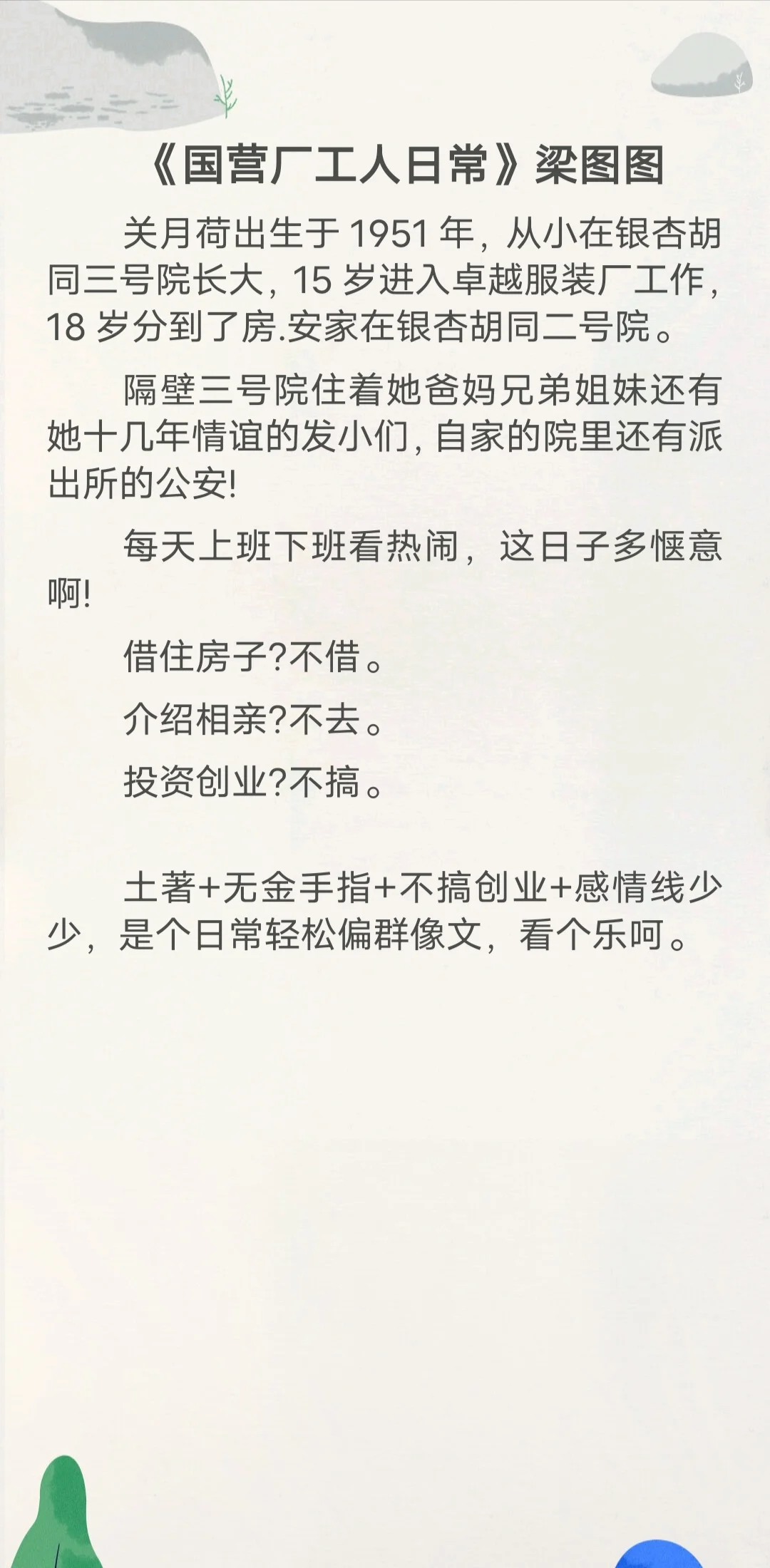 《国营厂工人日常》梁图图

关月荷出生于 1951 年，从小在银杏胡同三号院长大，15 岁进入卓越服装厂工作，18 岁分到了房.安家在银杏胡同二号院。

隔壁三号院住着她爸妈兄弟姐妹还有她十几年情谊的发小们，自家的院里还有派出所的公安!

每天上班下班看热闹，这日子多惬意啊!

借住房子?不借。

介绍相亲?不去。

投资创业?不搞。

土著+无金手指+不搞创业+感情线少少，是个日常轻松偏群像文，看个乐呵。